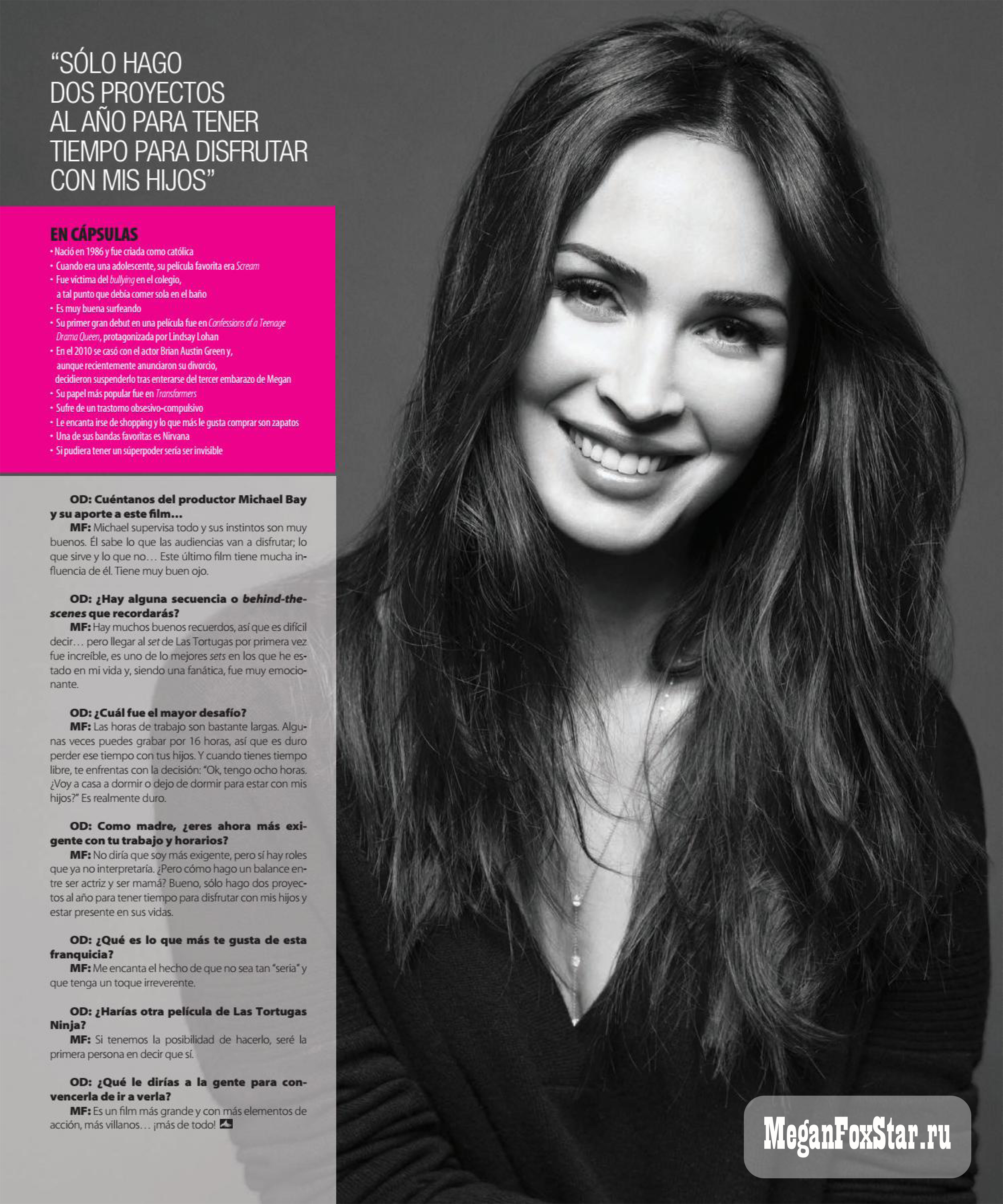 "SÓLO HAGO DOS PROYECTOS AL AÑO PARA TENER TIEMPO PARA DISFRUTAR CON MIS HIJOS"

EN CÁPSULAS
• Nació en 1986 y fue criada como católica
• Cuando era una adolescente, su película favorita era Scream
• Fue víctima del bullying en el colegio, a tal punto que debía comer sola en el baño
• Es muy buena surfeando
• Su primer gran debut en una película fue en Confessions of a Teenage Drama Queen, protagonizada por Lindsay Lohan
• En el 2010 se casó con el actor Brian Austin Green y, aunque recientemente anunciaron su divorcio, decidieron suspenderlo tras enterarse del tercer embarazo de Megan
• Su papel más popular fue en Transformers
• Sufre de un trastorno obsesivo-compulsivo
• Le encanta irse de shopping y lo que más le gusta comprar son zapatos
• Una de sus bandas favoritas es Nirvana
• Si pudiera tener un súperpoder sería ser invisible

OD: Cuéntanos del productor Michael Bay y su aporte a este film...
MF: Michael supervisa todo y sus instintos son muy buenos. Él sabe lo que las audiencias van a disfrutar; lo que sirve y lo que no... Este último film tiene mucha influencia de él. Tiene muy buen ojo.

OD: ¿Hay alguna secuencia o behind-the-scenes que recordarás?
MF: Hay muchos buenos recuerdos, así que es difícil decir... pero llegar al set de Las Tortugas por primera vez fue increíble, es uno de lo mejores sets en los que he estado en mi vida y, siendo una fanática, fue muy emocionante.

OD: ¿Cuál fue el mayor desafío?
MF: Las horas de trabajo son bastante largas. Algunas veces puedes grabar por 16 horas, así que es duro perder ese tiempo con tus hijos. Y cuando tienes tiempo libre, te enfrentas con la decisión: "Ok, tengo ocho horas. ¿Voy a casa a dormir o dejo de dormir para estar con mis hijos?" Es realmente duro.

OD: Como madre, ¿eres ahora más exigente con tu trabajo y horarios?
MF: No diría que soy más exigente, pero sí hay roles que ya no interpretaría. ¿Pero cómo hago un balance entre ser actriz y ser mamá? Bueno, sólo hago dos proyectos al año para tener tiempo para disfrutar con mis hijos y estar presente en sus vidas.

OD: ¿Qué es lo que más te gusta de esta franquicia?
MF: Me encanta el hecho de que no sea tan "seria" y que tenga un toque irreverente.

OD: ¿Harías otra película de Las Tortugas Ninja?
MF: Si tenemos la posibilidad de hacerlo, seré la primera persona en decir que sí.

OD: ¿Qué le dirías a la gente para convencerla de ir a verla?
MF: Es un film más grande y con más elementos de acción, más villanos... ¡más de todo!

MeganFoxStar.ru